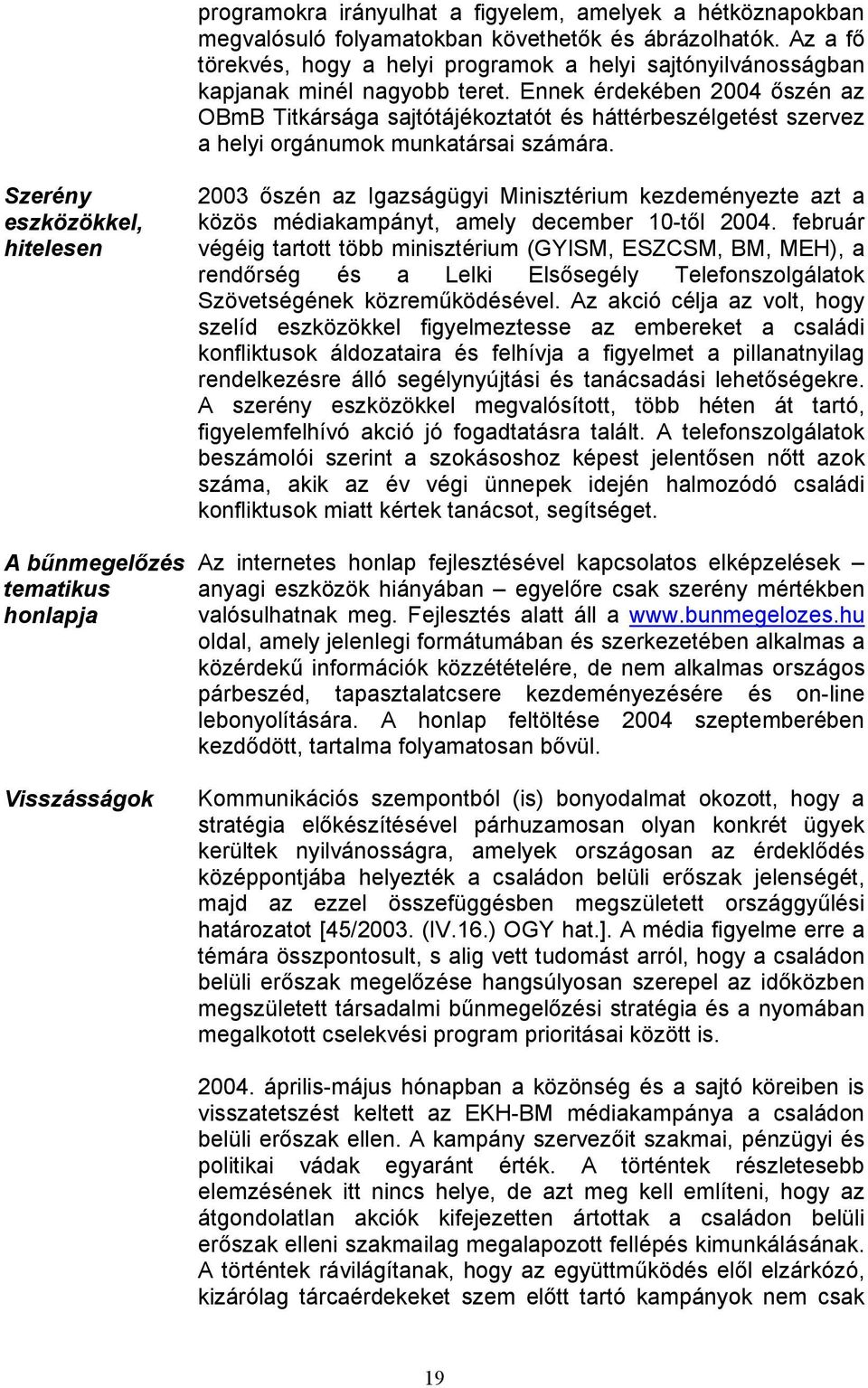 programokra irányulhat a figyelem, amelyek a hétköznapokban megvalósuló folyamatokban követhetők és ábrázolhatók. Az a fő törekvés, hogy a helyi programok a helyi sajtónyilvánosságban kapjanak minél nagyobb teret. Ennek érdekében 2004 őszén az OBmB Titkársága sajtótájékoztatót és háttérbeszélgetést szervez a helyi orgánumok munkatársai számára.

Szerény eszközökkel, hitelesen

2003 őszén az Igazságügyi Minisztérium kezdeményezte azt a közös médiakampányt, amely december 10-től 2004. február végéig tartott több minisztérium (GYISM, ESZCSM, BM, MEH), a rendőrség és a Lelki Elsősegély Telefonszolgálatok Szövetségének közreműködésével. Az akció célja az volt, hogy szelíd eszközökkel figyelmeztesse az embereket a családi konfliktusok áldozataira és felhívja a figyelmet a pillanatnyilag rendelkezésre álló segélynyújtási és tanácsadási lehetőségekre. A szerény eszközökkel megvalósított, több héten át tartó, figyelemfelhívó akció jó fogadtatásra talált. A telefonszolgálatok beszámolói szerint a szokásoshoz képest jelentősen nőtt azok száma, akik az év végi ünnepek idején halmozódó családi konfliktusok miatt kértek tanácsot, segítséget.

A bűnmegelőzés tematikus honlapja

Az internetes honlap fejlesztésével kapcsolatos elképzelések – anyagi eszközök hiányában – egyelőre csak szerény mértékben valósulhatnak meg. Fejlesztés alatt áll a www.bunmegelozes.hu oldal, amely jelenlegi formátumában és szerkezetében alkalmas a közérdekű információk közzétételére, de nem alkalmas országos párbeszéd, tapasztalatcsere kezdeményezésére és on-line lebonyolítására. A honlap feltöltése 2004 szeptemberében kezdődött, tartalma folyamatosan bővül.

Visszásságok

Kommunikációs szempontból (is) bonyodalmat okozott, hogy a stratégia előkészítésével párhuzamosan olyan konkrét ügyek kerültek nyilvánosságra, amelyek országosan az érdeklődés középpontjába helyezték a családon belüli erőszak jelenségét, majd az ezzel összefüggésben megszületett országgyűlési határozatot [45/2003. (IV.16.) OGY hat.]. A média figyelme erre a témára összpontosult, s alig vett tudomást arról, hogy a családon belüli erőszak megelőzése hangsúlyosan szerepel az időközben megszületett társadalmi bűnmegelőzési stratégia és a nyomában megalkotott cselekvési program prioritásai között is.

2004. április-május hónapban a közönség és a sajtó köreiben is visszatetszést keltett az EKH-BM médiakampánya a családon belüli erőszak ellen. A kampány szervezőit szakmai, pénzügyi és politikai vádak egyaránt érték. A történtek részletesebb elemzésének itt nincs helye, de azt meg kell említeni, hogy az átgondolatlan akciók kifejezetten ártottak a családon belüli erőszak elleni szakmailag megalapozott fellépés kimunkálásának. A történtek rávilágítanak, hogy az együttműködés elől elzárkózó, kizárólag tárcaérdekeket szem előtt tartó kampányok nem csak

19